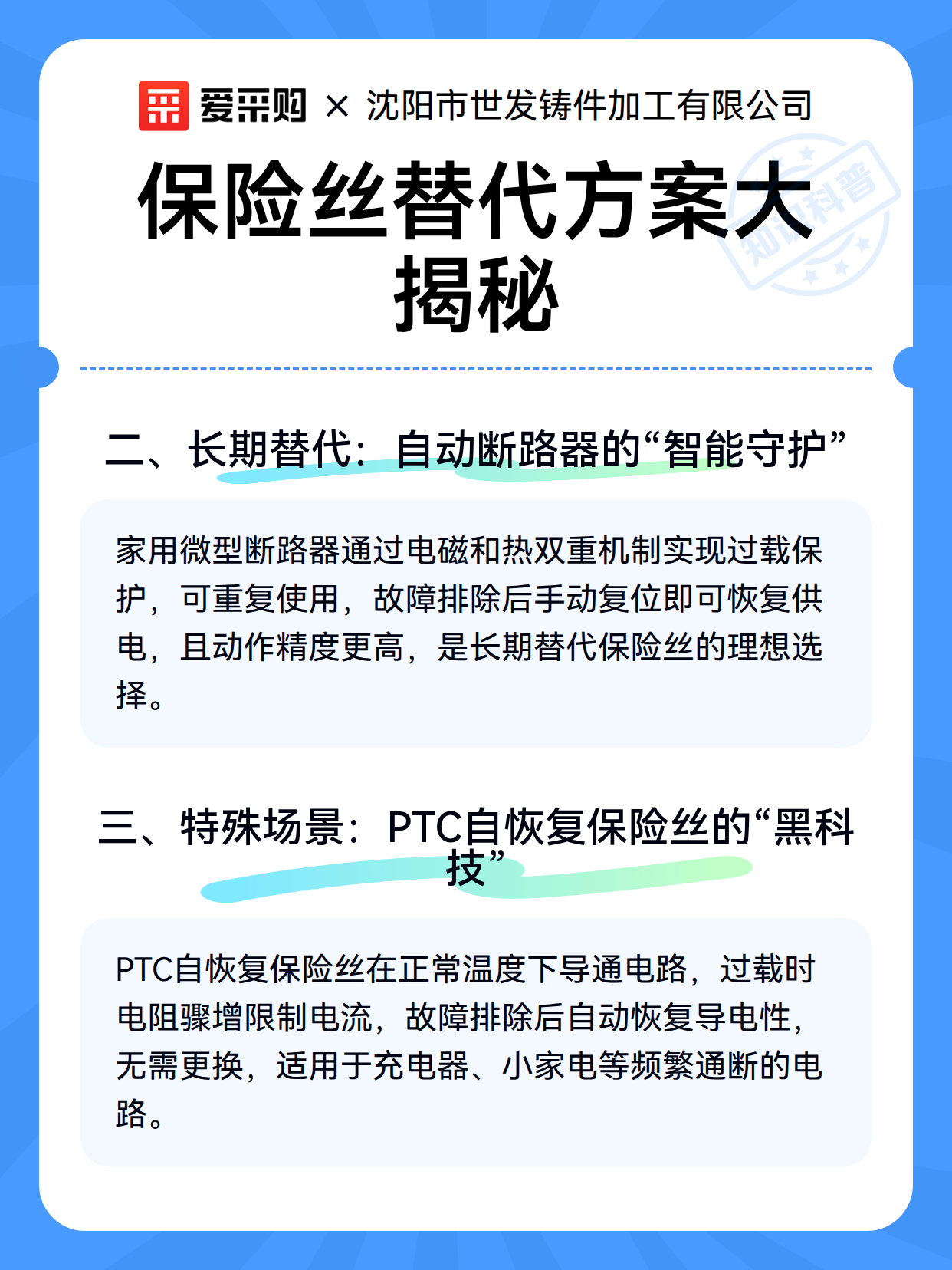 爱采购 × 沈阳市世发铸件加工有限公司

保险丝替代方案大揭秘

知识科普

二、长期替代：自动断路器的“智能守护”

家用微型断路器通过电磁和热双重机制实现过载保护，可重复使用，故障排除后手动复位即可恢复供电，且动作精度更高，是长期替代保险丝的理想选择。

三、特殊场景：PTC自恢复保险丝的“黑科技”

PTC自恢复保险丝在正常温度下导通电路，过载时电阻骤增限制电流，故障排除后自动恢复导电性，无需更换，适用于充电器、小家电等频繁通断的电路。